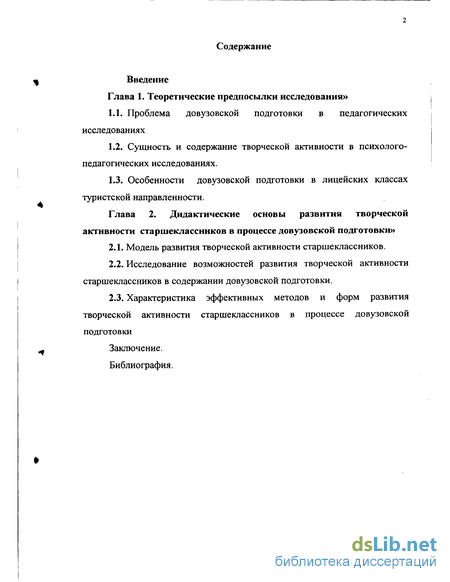 2

Содержание

Введение

Глава 1. Теоретические предпосылки исследования»

1.1. Проблема довузовской подготовки в педагогических исследованиях

1.2. Сущность и содержание творческой активности в психолого-педагогических исследованиях.

1.3. Особенности довузовской подготовки в лицейских классах туристской направленности.

Глава 2. Дидактические основы развития творческой активности старшеклассников в процессе довузовской подготовки»

2.1. Модель развития творческой активности старшеклассников.

2.2. Исследование возможностей развития творческой активности старшеклассников в содержании довузовской подготовки.

2.3. Характеристика эффективных методов и форм развития творческой активности старшеклассников в процессе довузовской подготовки

Заключение.

Библиография.

dsLib.net
библиотека диссертаций